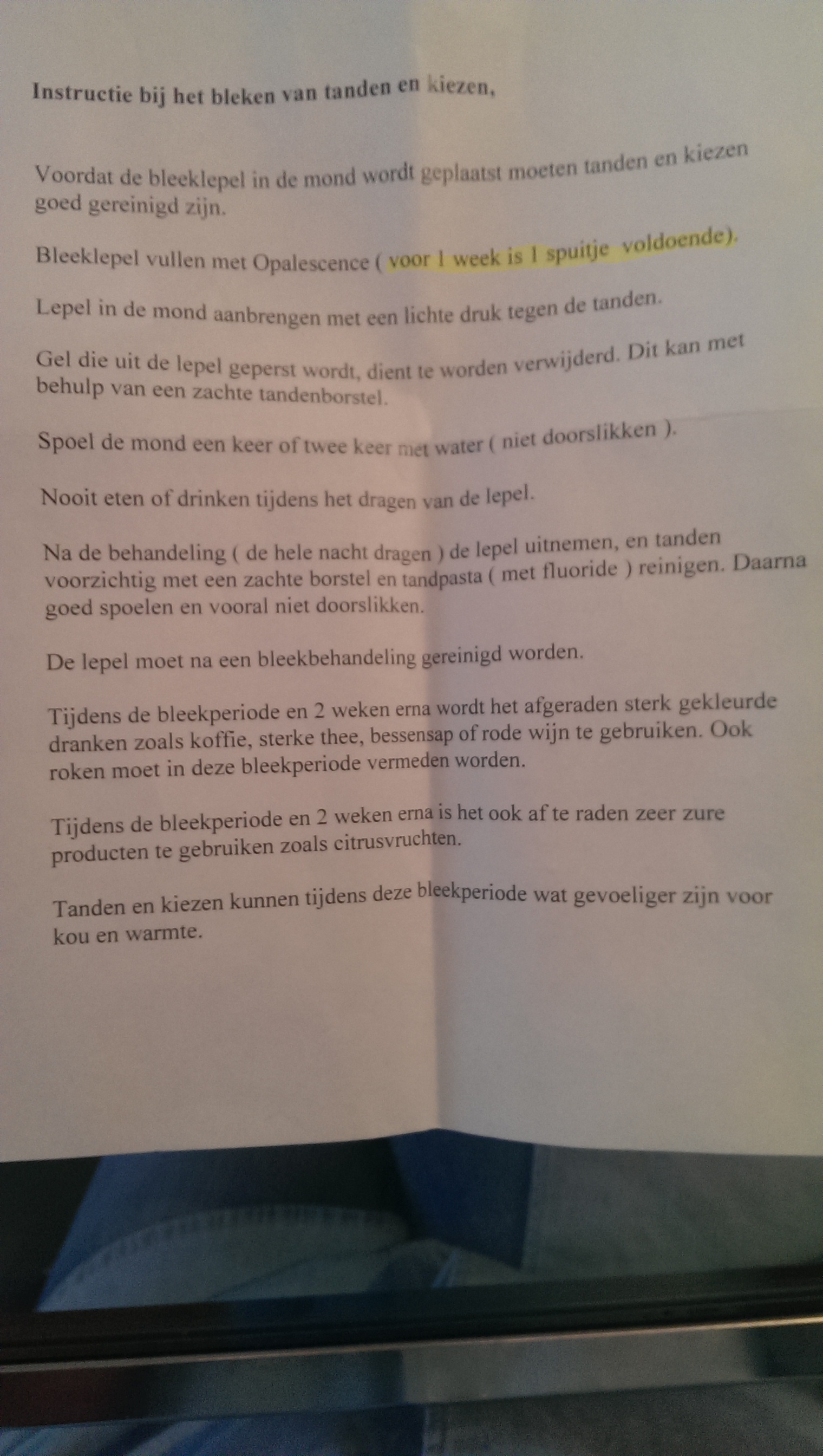 Instructie bij het bleken van tanden en kiezen,

Voordat de bleeklepel in de mond wordt geplaatst moeten tanden en kiezen goed gereinigd zijn.

Bleeklepel vullen met Opalescence ( voor 1 week is 1 spuitje voldoende).

Lepel in de mond aanbrengen met een lichte druk tegen de tanden.

Gel die uit de lepel geperst wordt, dient te worden verwijderd. Dit kan met behulp van een zachte tandenborstel.

Spoel de mond een keer of twee keer met water ( niet doorslikken ).

Nooit eten of drinken tijdens het dragen van de lepel.

Na de behandeling ( de hele nacht dragen ) de lepel uitnemen, en tanden voorzichtig met een zachte borstel en tandpasta ( met fluoride ) reinigen. Daarna goed spoelen en vooral niet doorslikken.

De lepel moet na een bleekbehandeling gereinigd worden.

Tijdens de bleekperiode en 2 weken erna wordt het afgeraden sterk gekleurde dranken zoals koffie, sterke thee, bessensap of rode wijn te gebruiken. Ook roken moet in deze bleekperiode vermeden worden.

Tijdens de bleekperiode en 2 weken erna is het ook af te raden zeer zure producten te gebruiken zoals citrusvruchten.

Tanden en kiezen kunnen tijdens deze bleekperiode wat gevoeliger zijn voor kou en warmte.